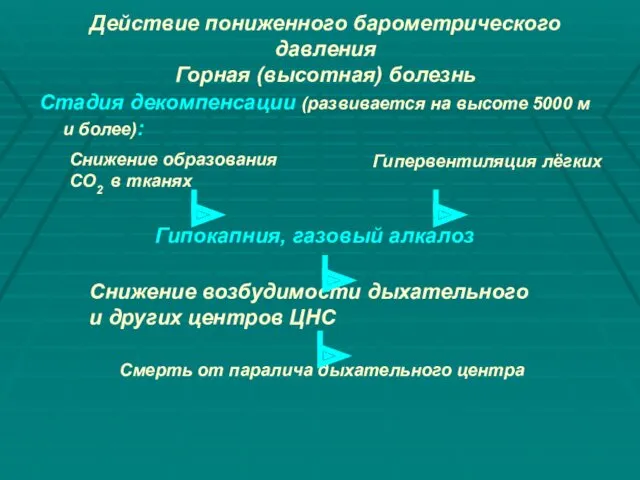 Действие пониженного барометрического давления
Горная (высотная) болезнь

Стадия декомпенсации (развивается на высоте 5000 м и более):

Снижение образования $CO_2$ в тканях

Гипервентиляция лёгких

Гипокапния, газовый алкалоз

Снижение возбудимости дыхательного и других центров ЦНС

Смерть от паралича дыхательного центра